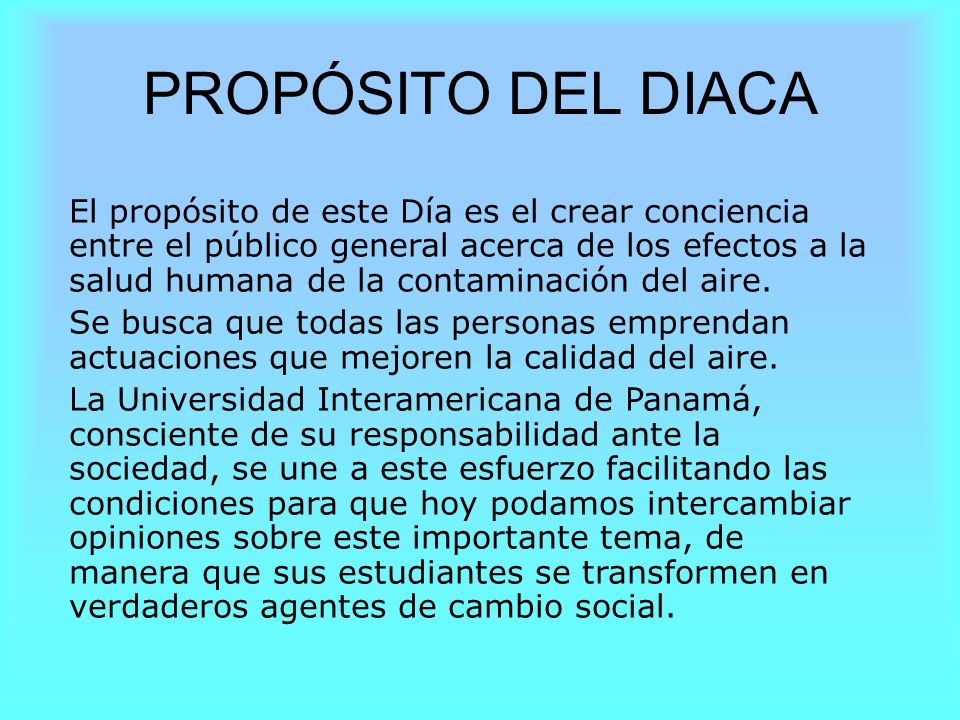 PROPÓSITO DEL DIACA

El propósito de este Día es el crear conciencia entre el público general acerca de los efectos a la salud humana de la contaminación del aire.

Se busca que todas las personas emprendan actuaciones que mejoren la calidad del aire.

La Universidad Interamericana de Panamá, consciente de su responsabilidad ante la sociedad, se une a este esfuerzo facilitando las condiciones para que hoy podamos intercambiar opiniones sobre este importante tema, de manera que sus estudiantes se transformen en verdaderos agentes de cambio social.